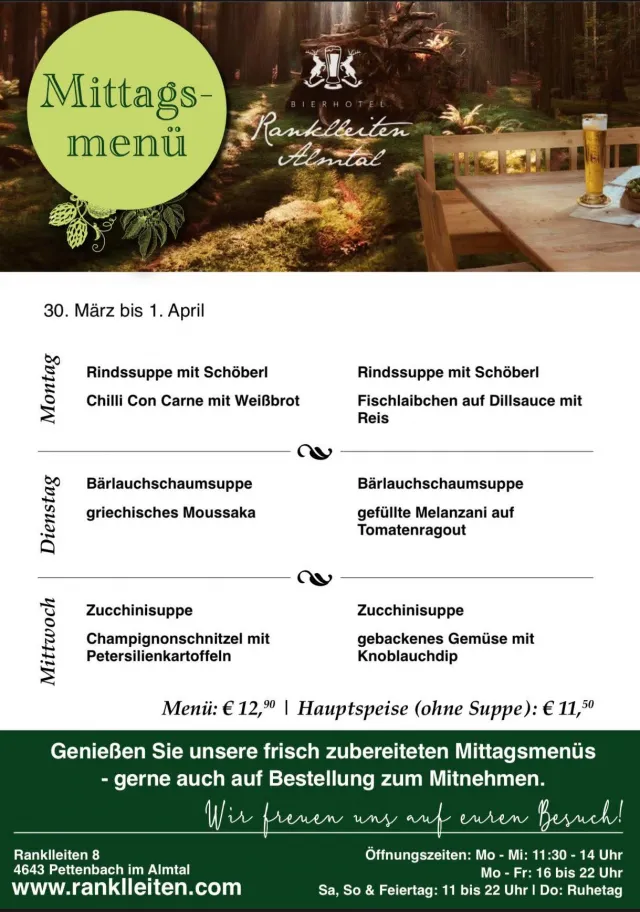 Mittagsmenü

BIERHOTEL
Ranklleiten
Almtal

30. März bis 1. April

Montag

Rindssuppe mit Schöberl
Chilli Con Carne mit Weißbrot

Rindssuppe mit Schöberl
Fischlaibchen auf Dillsauce mit Reis

Dienstag

Bärlauchschaumsuppe
griechisches Moussaka

Bärlauchschaumsuppe
gefüllte Melanzani auf Tomatenragout

Mittwoch

Zucchinisuppe
Champignonschnitzel mit Petersilienkartoffeln

Zucchinisuppe
gebackenes Gemüse mit Knoblauchdip

Menü: € 12,$^{90}$ | Hauptspeise (ohne Suppe): € 11,$^{50}$

Genießen Sie unsere frisch zubereiteten Mittagsmenüs - gerne auch auf Bestellung zum Mitnehmen.

Wir freuen uns auf euren Besuch!

Ranklleiten 8
4643 Pettenbach im Almtal
www.ranklleiten.com

Öffnungszeiten: Mo - Mi: 11:30 - 14 Uhr
Mo - Fr: 16 bis 22 Uhr
Sa, So & Feiertag: 11 bis 22 Uhr | Do: Ruhetag